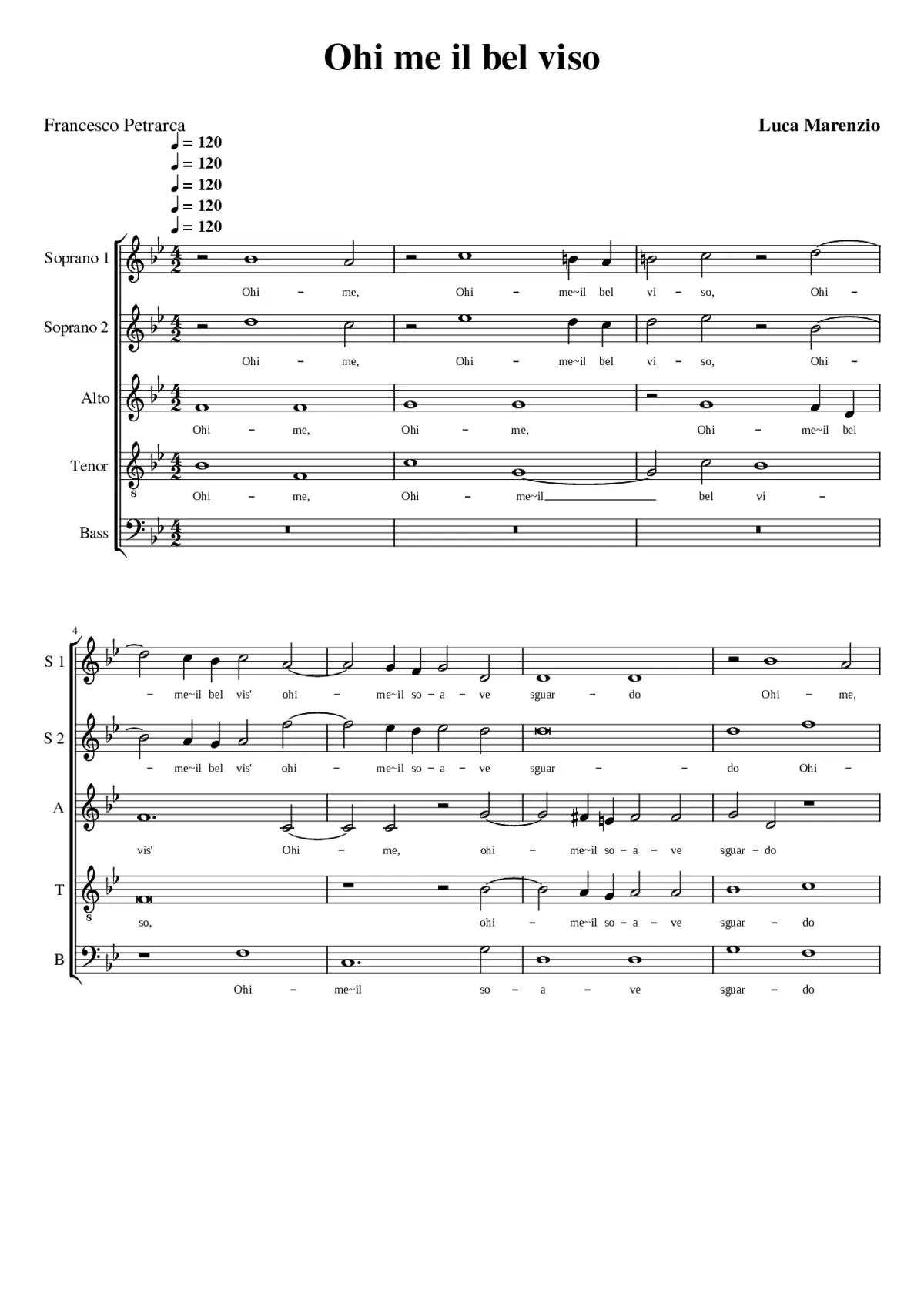 Ohi me il bel viso

Francesco Petrarca

Luca Marenzio

♩ = 120
♩ = 120
♩ = 120
♩ = 120
♩ = 120

Soprano 1
Ohi – me, Ohi – me~il bel vi – so, Ohi –

Soprano 2
Ohi – me, Ohi – me~il bel vi – so, Ohi –

Alto
Ohi – me, Ohi – me, Ohi – me~il bel

Tenor
Ohi – me, Ohi – me~il bel vi –

Bass

4

S 1
– me~il bel vis' ohi – me~il so – a – ve sguar – do Ohi – me,

S 2
– me~il bel vis' ohi – me~il so – a – ve sguar – – do Ohi –

A
vis' Ohi – me, ohi – me~il so – a – ve sguar – do

T
so, ohi – me~il so – a – ve sguar – do

B
Ohi – me~il so – a – ve sguar – do